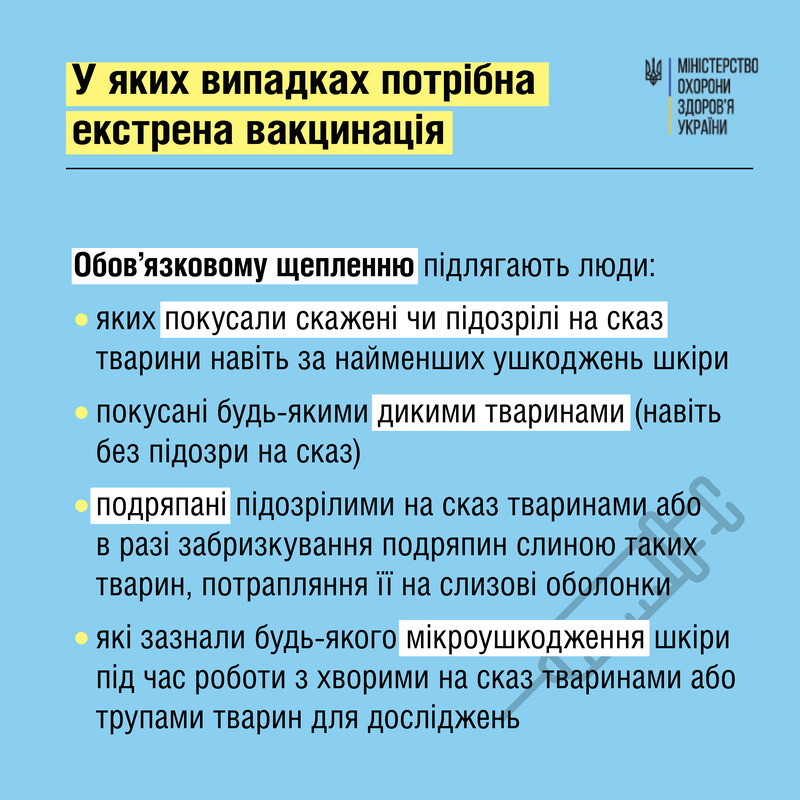 У яких випадках потрібна екстрена вакцинація

МІНІСТЕРСТВО ОХОРОНИ ЗДОРОВ'Я УКРАЇНИ

Обов'язковому щепленню підлягають люди:

• яких покусали скажені чи підозрілі на сказ тварини навіть за найменших ушкоджень шкіри

• покусані будь-якими дикими тваринами (навіть без підозри на сказ)

• подряпані підозрілими на сказ тваринами або в разі забризкування подряпин слиною таких тварин, потрапляння її на слизові оболонки

• які зазнали будь-якого мікроушкодження шкіри під час роботи з хворими на сказ тваринами або трупами тварин для досліджень